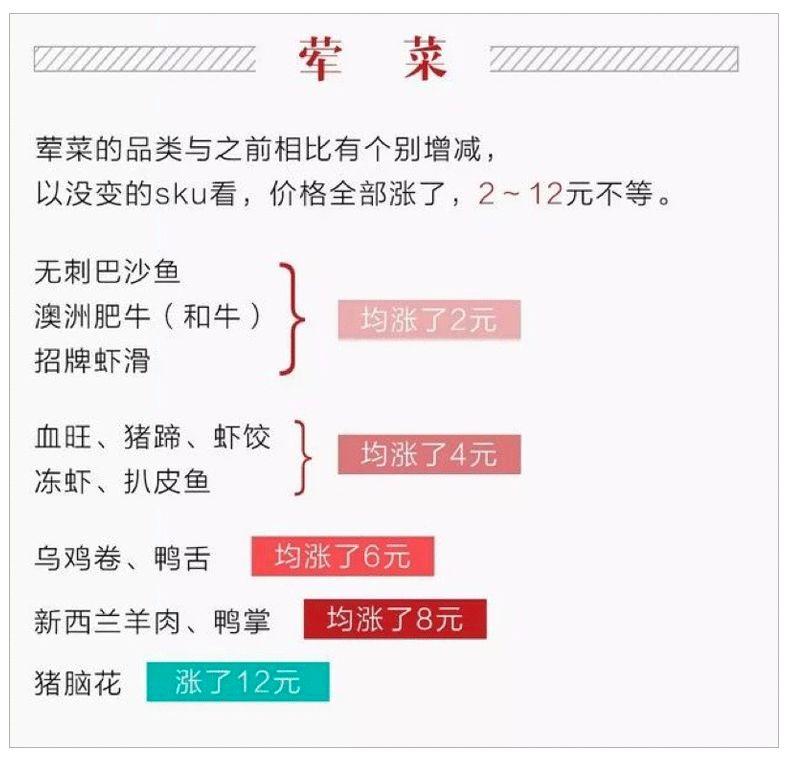 荤 菜

荤菜的品类与之前相比有个别增减，
以没变的sku看，价格全部涨了，2～12元不等。

无刺巴沙鱼
澳洲肥牛（和牛）
招牌虾滑

均涨了2元

血旺、猪蹄、虾饺
冻虾、扒皮鱼

均涨了4元

乌鸡卷、鸭舌 均涨了6元

新西兰羊肉、鸭掌 均涨了8元

猪脑花 涨了12元